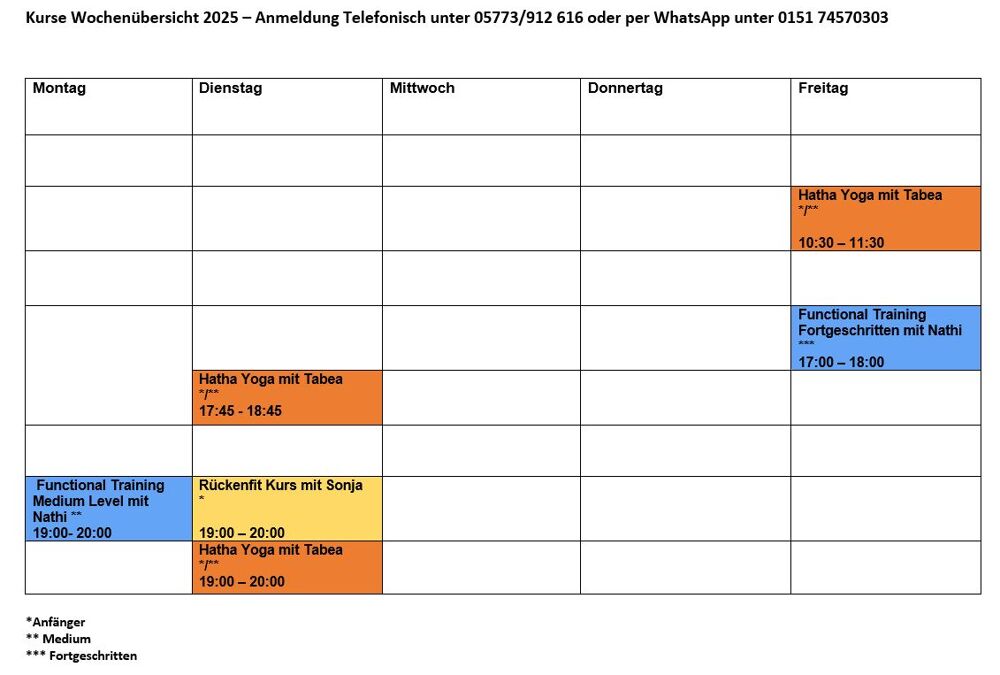 Kurse Wochenübersicht 2025 – Anmeldung Telefonisch unter 05773/912 616 oder per WhatsApp unter 0151 74570303

| Montag | Dienstag | Mittwoch | Donnertag | Freitag |
|---|---|---|---|---|
| | | | | |
| | | | | Hatha Yoga mit Tabea */** 10:30 – 11:30 |
| | | | | |
| | | | | Functional Training Fortgeschritten mit Nathi *** 17:00 – 18:00 |
| | Hatha Yoga mit Tabea */** 17:45 - 18:45 | | | |
| | | | | |
| Functional Training Medium Level mit Nathi ** 19:00- 20:00 | Rückenfit Kurs mit Sonja * 19:00 – 20:00 | | | |
| | Hatha Yoga mit Tabea */** 19:00 – 20:00 | | | |

*Anfänger
** Medium
*** Fortgeschritten